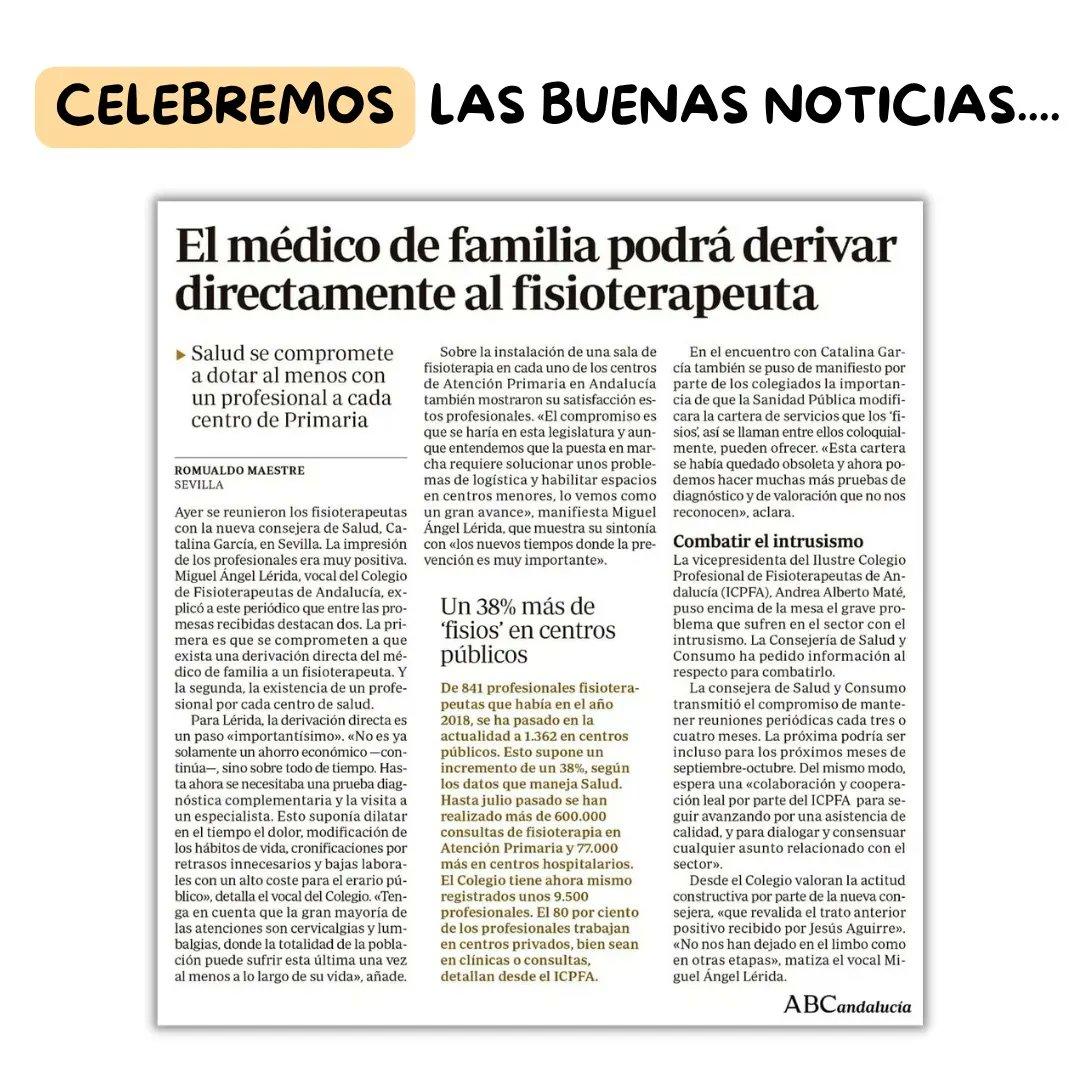 CELEBREMOS LAS BUENAS NOTICIAS....

El médico de familia podrá derivar directamente al fisioterapeuta

▸ Salud se compromete a dotar al menos con un profesional a cada centro de Primaria

ROMUALDO MAESTRE
SEVILLA

Ayer se reunieron los fisioterapeutas con la nueva consejera de Salud, Catalina García, en Sevilla. La impresión de los profesionales era muy positiva. Miguel Ángel Lérida, vocal del Colegio de Fisioterapeutas de Andalucía, explicó a este periódico que entre las promesas recibidas destacan dos. La primera es que se comprometen a que exista una derivación directa del médico de familia a un fisioterapeuta. Y la segunda, la existencia de un profesional por cada centro de salud.

Para Lérida, la derivación directa es un paso «importantísimo». «No es ya solamente un ahorro económico —continúa—, sino sobre todo de tiempo. Hasta ahora se necesitaba una prueba diagnóstica complementaria y la visita a un especialista. Esto suponía dilatar en el tiempo el dolor, modificación de los hábitos de vida, cronificaciones por retrasos innecesarios y bajas laborales con un alto coste para el erario público», detalla el vocal del Colegio. «Tenga en cuenta que la gran mayoría de las atenciones son cervicalgias y lumbalgias, donde la totalidad de la población puede sufrir esta última una vez al menos a lo largo de su vida», añade.

Sobre la instalación de una sala de fisioterapia en cada uno de los centros de Atención Primaria en Andalucía también mostraron su satisfacción estos profesionales. «El compromiso es que se haría en esta legislatura y aunque entendemos que la puesta en marcha requiere solucionar unos problemas de logística y habilitar espacios en centros menores, lo vemos como un gran avance», manifiesta Miguel Ángel Lérida, que muestra su sintonía con «los nuevos tiempos donde la prevención es muy importante».

Un 38% más de 'fisios' en centros públicos

De 841 profesionales fisioterapeutas que había en el año 2018, se ha pasado en la actualidad a 1.362 en centros públicos. Esto supone un incremento de un 38%, según los datos que maneja Salud. Hasta julio pasado se han realizado más de 600.000 consultas de fisioterapia en Atención Primaria y 77.000 más en centros hospitalarios. El Colegio tiene ahora mismo registrados unos 9.500 profesionales. El 80 por ciento de los profesionales trabajan en centros privados, bien sean en clínicas o consultas, detallan desde el ICPFA.

En el encuentro con Catalina García también se puso de manifiesto por parte de los colegiados la importancia de que la Sanidad Pública modificara la cartera de servicios que los 'fisios', así se llaman entre ellos coloquialmente, pueden ofrecer. «Esta cartera se había quedado obsoleta y ahora podemos hacer muchas más pruebas de diagnóstico y de valoración que no nos reconocen», aclara.

Combatir el intrusismo
La vicepresidenta del Ilustre Colegio Profesional de Fisioterapeutas de Andalucía (ICPFA), Andrea Alberto Maté, puso encima de la mesa el grave problema que sufren en el sector con el intrusismo. La Consejería de Salud y Consumo ha pedido información al respecto para combatirlo.

La consejera de Salud y Consumo transmitió el compromiso de mantener reuniones periódicas cada tres o cuatro meses. La próxima podría ser incluso para los próximos meses de septiembre-octubre. Del mismo modo, espera una «colaboración y cooperación leal por parte del ICPFA para seguir avanzando por una asistencia de calidad, y para dialogar y consensuar cualquier asunto relacionado con el sector».

Desde el Colegio valoran la actitud constructiva por parte de la nueva consejera, «que revalida el trato anterior positivo recibido por Jesús Aguirre». «No nos han dejado en el limbo como en otras etapas», matiza el vocal Miguel Ángel Lérida.

ABCandalucía